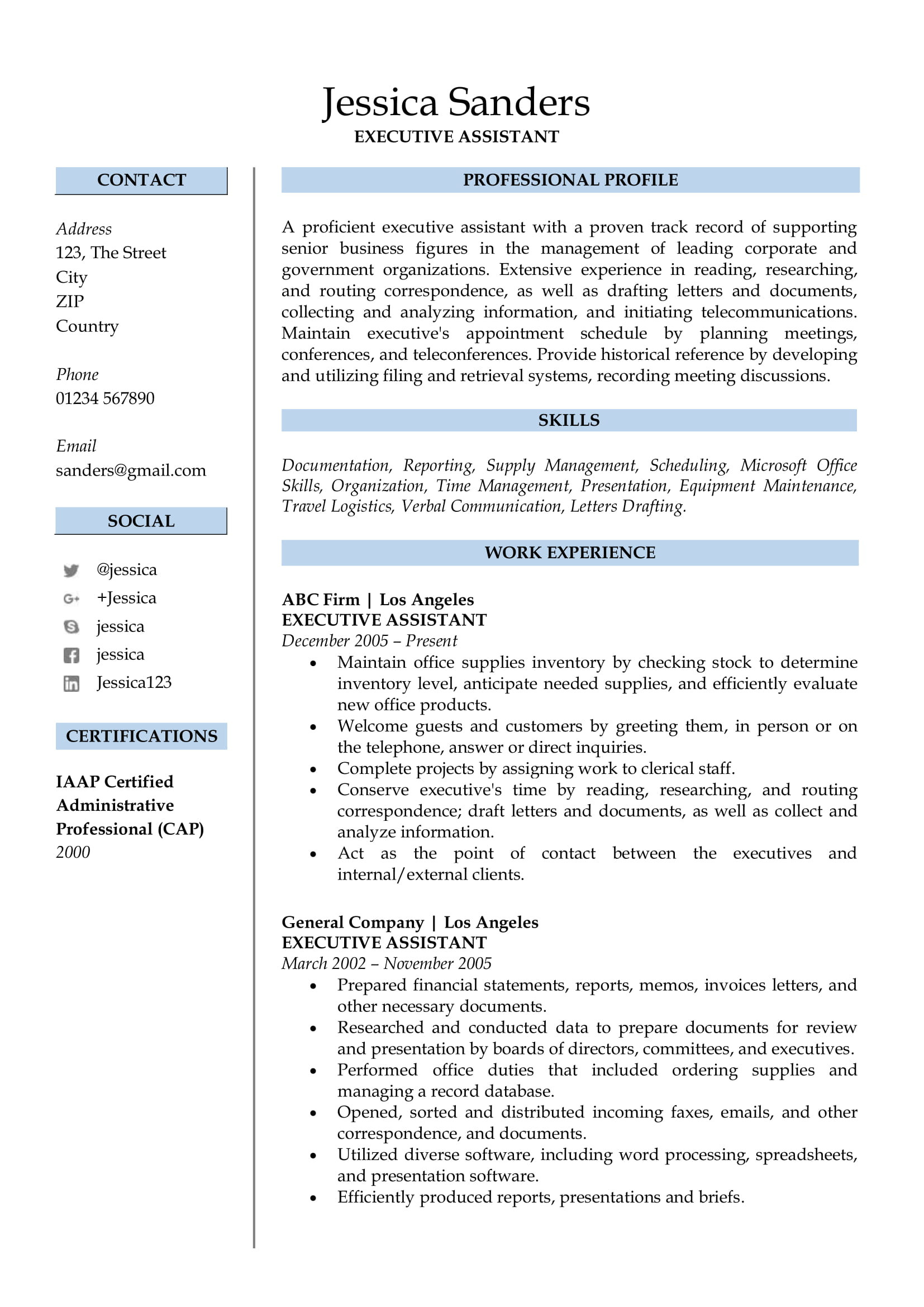 Jessica Sanders
EXECUTIVE ASSISTANT

CONTACT

Address
123, The Street
City
ZIP
Country

Phone
01234 567890

Email
sanders@gmail.com

SOCIAL

@jessica
+Jessica
jessica
jessica
Jessica123

CERTIFICATIONS

IAAP Certified Administrative Professional (CAP)
2000

PROFESSIONAL PROFILE

A proficient executive assistant with a proven track record of supporting senior business figures in the management of leading corporate and government organizations. Extensive experience in reading, researching, and routing correspondence, as well as drafting letters and documents, collecting and analyzing information, and initiating telecommunications. Maintain executive's appointment schedule by planning meetings, conferences, and teleconferences. Provide historical reference by developing and utilizing filing and retrieval systems, recording meeting discussions.

SKILLS

Documentation, Reporting, Supply Management, Scheduling, Microsoft Office Skills, Organization, Time Management, Presentation, Equipment Maintenance, Travel Logistics, Verbal Communication, Letters Drafting.

WORK EXPERIENCE

ABC Firm | Los Angeles
EXECUTIVE ASSISTANT
December 2005 – Present
• Maintain office supplies inventory by checking stock to determine inventory level, anticipate needed supplies, and efficiently evaluate new office products.
• Welcome guests and customers by greeting them, in person or on the telephone, answer or direct inquiries.
• Complete projects by assigning work to clerical staff.
• Conserve executive's time by reading, researching, and routing correspondence; draft letters and documents, as well as collect and analyze information.
• Act as the point of contact between the executives and internal/external clients.

General Company | Los Angeles
EXECUTIVE ASSISTANT
March 2002 – November 2005
• Prepared financial statements, reports, memos, invoices letters, and other necessary documents.
• Researched and conducted data to prepare documents for review and presentation by boards of directors, committees, and executives.
• Performed office duties that included ordering supplies and managing a record database.
• Opened, sorted and distributed incoming faxes, emails, and other correspondence, and documents.
• Utilized diverse software, including word processing, spreadsheets, and presentation software.
• Efficiently produced reports, presentations and briefs.